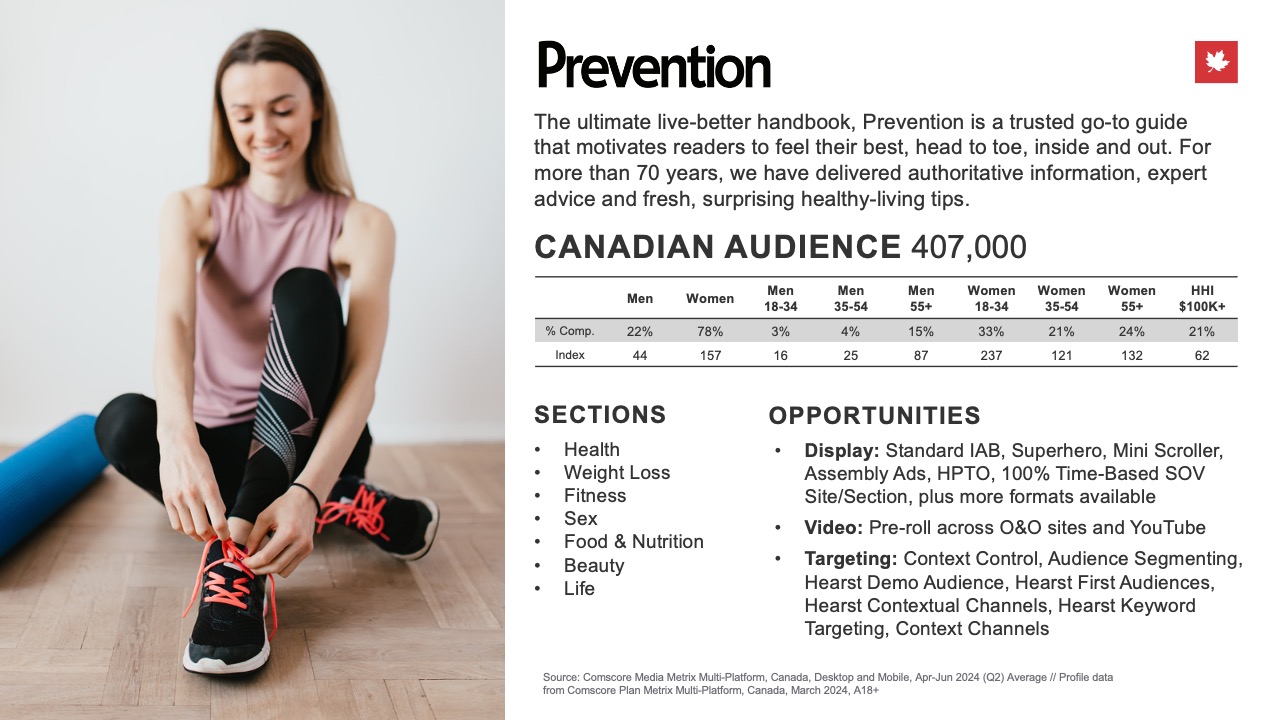 Prevention

The ultimate live-better handbook, Prevention is a trusted go-to guide that motivates readers to feel their best, head to toe, inside and out. For more than 70 years, we have delivered authoritative information, expert advice and fresh, surprising healthy-living tips.

CANADIAN AUDIENCE 407,000

| | Men | Women | Men 18-34 | Men 35-54 | Men 55+ | Women 18-34 | Women 35-54 | Women 55+ | HHI $100K+ |
|---|---|---|---|---|---|---|---|---|---|
| % Comp. | 22% | 78% | 3% | 4% | 15% | 33% | 21% | 24% | 21% |
| Index | 44 | 157 | 16 | 25 | 87 | 237 | 121 | 132 | 62 |

SECTIONS

• Health
• Weight Loss
• Fitness
• Sex
• Food & Nutrition
• Beauty
• Life

OPPORTUNITIES

• Display: Standard IAB, Superhero, Mini Scroller, Assembly Ads, HPTO, 100% Time-Based SOV Site/Section, plus more formats available
• Video: Pre-roll across O&O sites and YouTube
• Targeting: Context Control, Audience Segmenting, Hearst Demo Audience, Hearst First Audiences, Hearst Contextual Channels, Hearst Keyword Targeting, Context Channels

Source: Comscore Media Metrix Multi-Platform, Canada, Desktop and Mobile, Apr-Jun 2024 (Q2) Average // Profile data from Comscore Plan Metrix Multi-Platform, Canada, March 2024, A18+